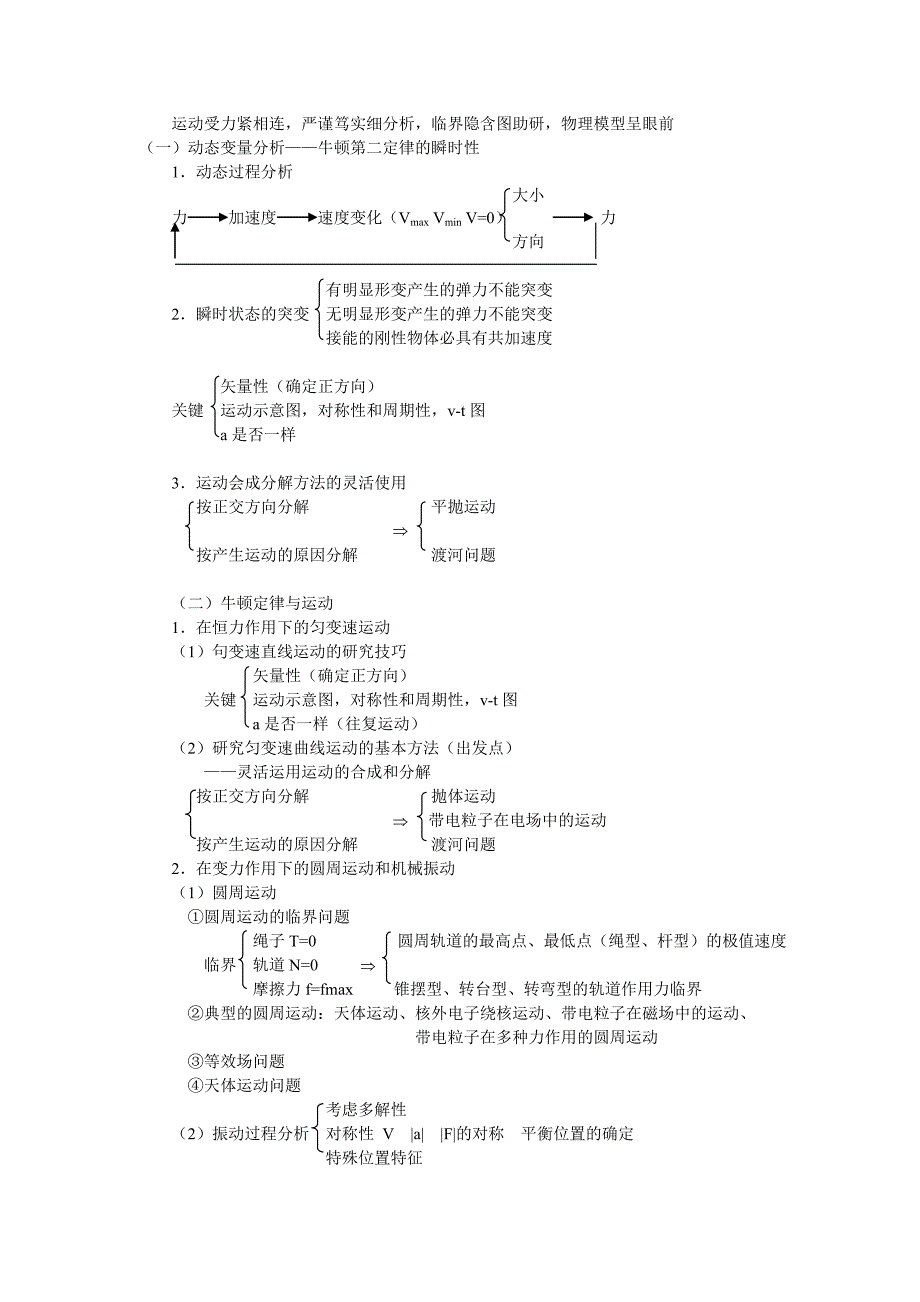 运动受力紧相连，严谨笃实细分析，临界隐含图助研，物理模型呈眼前

（一）动态变量分析——牛顿第二定律的瞬时性

1．动态过程分析

力 → 加速度 → 速度变化（$V_{max}$ $V_{min}$ V=0） 大小 方向 → 力

2．瞬时状态的突变 有明显形变产生的弹力不能突变 无明显形变产生的弹力不能突变 接能的刚性物体必具有共加速度

关键 矢量性（确定正方向） 运动示意图，对称性和周期性，v-t 图 a 是否一样

3．运动会成分解方法的灵活使用

按正交方向分解 按产生运动的原因分解 ⇒ 平抛运动 渡河问题

（二）牛顿定律与运动

1．在恒力作用下的匀变速运动

（1）句变速直线运动的研究技巧

关键 矢量性（确定正方向） 运动示意图，对称性和周期性，v-t 图 a 是否一样（往复运动）

（2）研究匀变速曲线运动的基本方法（出发点）

——灵活运用运动的合成和分解

按正交方向分解 按产生运动的原因分解 ⇒ 抛体运动 带电粒子在电场中的运动 渡河问题

2．在变力作用下的圆周运动和机械振动

（1）圆周运动

①圆周运动的临界问题

临界 绳子 T=0 轨道 N=0 摩擦力 f=fmax ⇒ 圆周轨道的最高点、最低点（绳型、杆型）的极值速度 锥摆型、转台型、转弯型的轨道作用力临界

②典型的圆周运动：天体运动、核外电子绕核运动、带电粒子在磁场中的运动、带电粒子在多种力作用的圆周运动

③等效场问题

④天体运动问题

（2）振动过程分析 考虑多解性 对称性 V |a| |F|的对称 平衡位置的确定 特殊位置特征